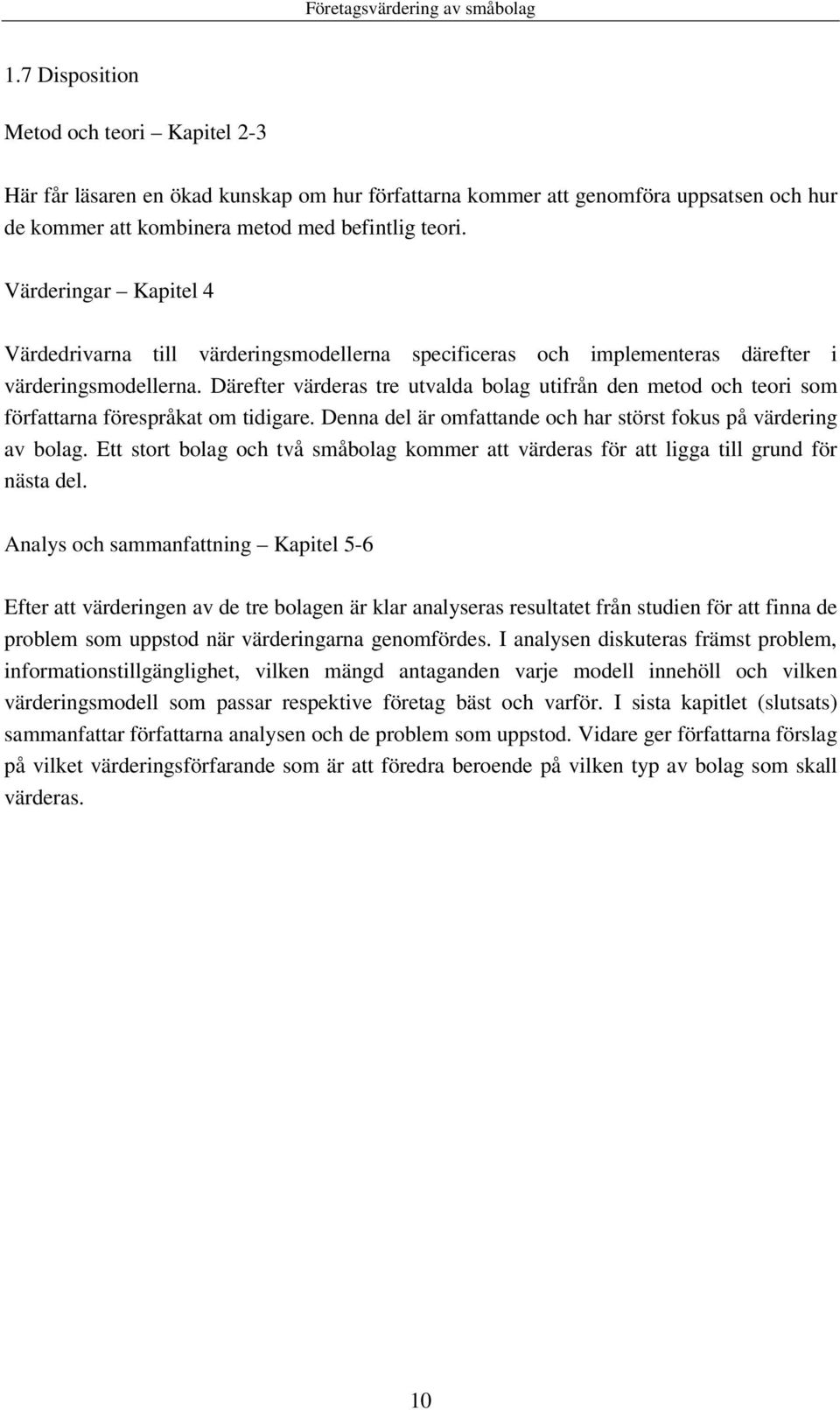 Företagsvärdering av småbolag

1.7 Disposition

Metod och teori – Kapitel 2-3

Här får läsaren en ökad kunskap om hur författarna kommer att genomföra uppsatsen och hur de kommer att kombinera metod med befintlig teori.

Värderingar – Kapitel 4

Värdedrivarna till värderingsmodellerna specificeras och implementeras därefter i värderingsmodellerna. Därefter värderas tre utvalda bolag utifrån den metod och teori som författarna förespråkat om tidigare. Denna del är omfattande och har störst fokus på värdering av bolag. Ett stort bolag och två småbolag kommer att värderas för att ligga till grund för nästa del.

Analys och sammanfattning – Kapitel 5-6

Efter att värderingen av de tre bolagen är klar analyseras resultatet från studien för att finna de problem som uppstod när värderingarna genomfördes. I analysen diskuteras främst problem, informationstillgänglighet, vilken mängd antaganden varje modell innehöll och vilken värderingsmodell som passar respektive företag bäst och varför. I sista kapitlet (slutsats) sammanfattar författarna analysen och de problem som uppstod. Vidare ger författarna förslag på vilket värderingsförfarande som är att föredra beroende på vilken typ av bolag som skall värderas.

10